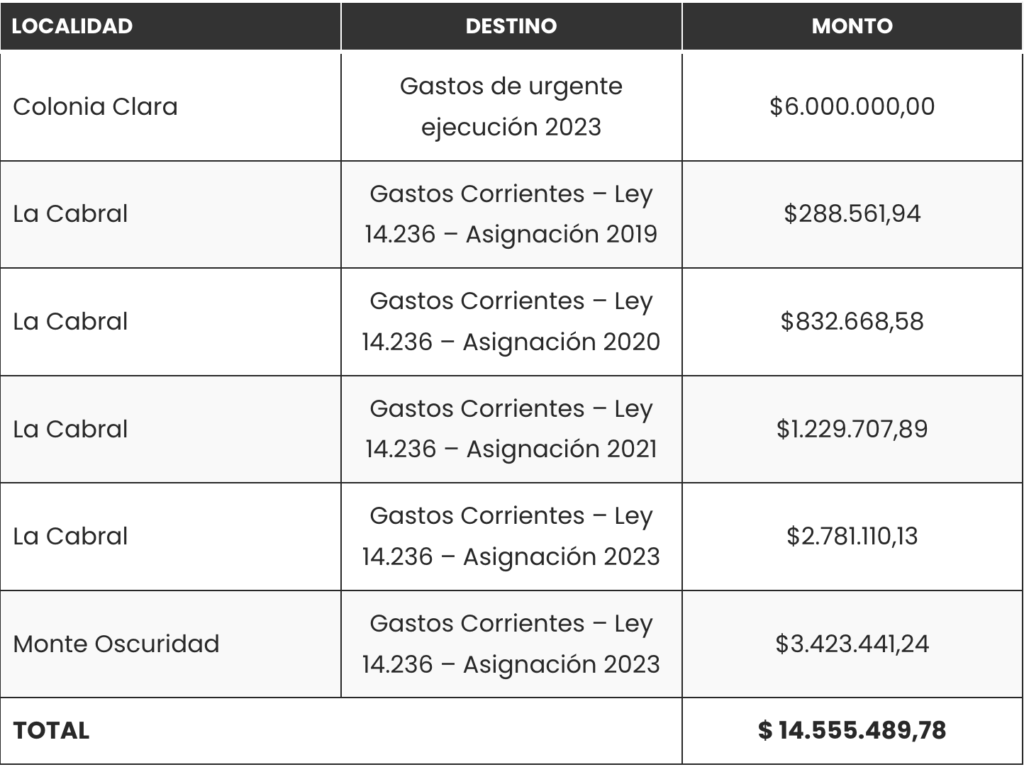 | LOCALIDAD | DESTINO | MONTO |
|---|---|---|
| Colonia Clara | Gastos de urgente ejecución 2023 | \$6.000.000,00 |
| La Cabral | Gastos Corrientes – Ley 14.236 – Asignación 2019 | \$288.561,94 |
| La Cabral | Gastos Corrientes – Ley 14.236 – Asignación 2020 | \$832.668,58 |
| La Cabral | Gastos Corrientes – Ley 14.236 – Asignación 2021 | \$1.229.707,89 |
| La Cabral | Gastos Corrientes – Ley 14.236 – Asignación 2023 | \$2.781.110,13 |
| Monte Oscuridad | Gastos Corrientes – Ley 14.236 – Asignación 2023 | \$3.423.441,24 |
| TOTAL | | \$ 14.555.489,78 |